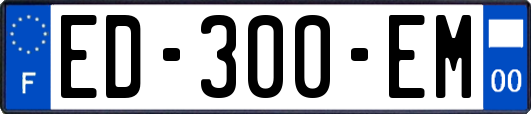 F
ED-300-EM
00